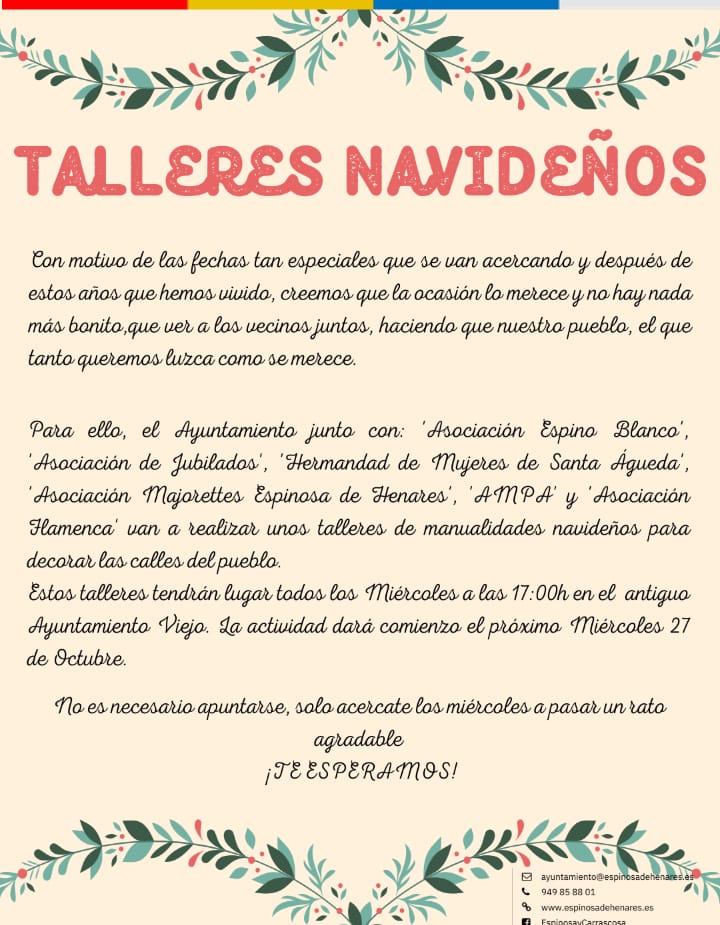 TALLERES NAVIDEÑOS

Con motivo de las fechas tan especiales que se van acercando y después de estos años que hemos vivido, creemos que la ocasión lo merece y no hay nada más bonito,que ver a los vecinos juntos, haciendo que nuestro pueblo, el que tanto queremos luzca como se merece.

Para ello, el Ayuntamiento junto con: 'Asociación Espino Blanco', 'Asociación de Jubilados', 'Hermandad de Mujeres de Santa Águeda', 'Asociación Majorettes Espinosa de Henares', 'AMPA' y 'Asociación Flamenca' van a realizar unos talleres de manualidades navideños para decorar las calles del pueblo.
Estos talleres tendrán lugar todos los Miércoles a las 17:00h en el antiguo Ayuntamiento Viejo. La actividad dará comienzo el próximo Miércoles 27 de Octubre.

No es necesario apuntarse, solo acercate los miércoles a pasar un rato agradable
¡TE ESPERAMOS!

ayuntamiento@espinosadehenares.es
949 85 88 01
www.espinosadehenares.es
EspinosayCarrascosa